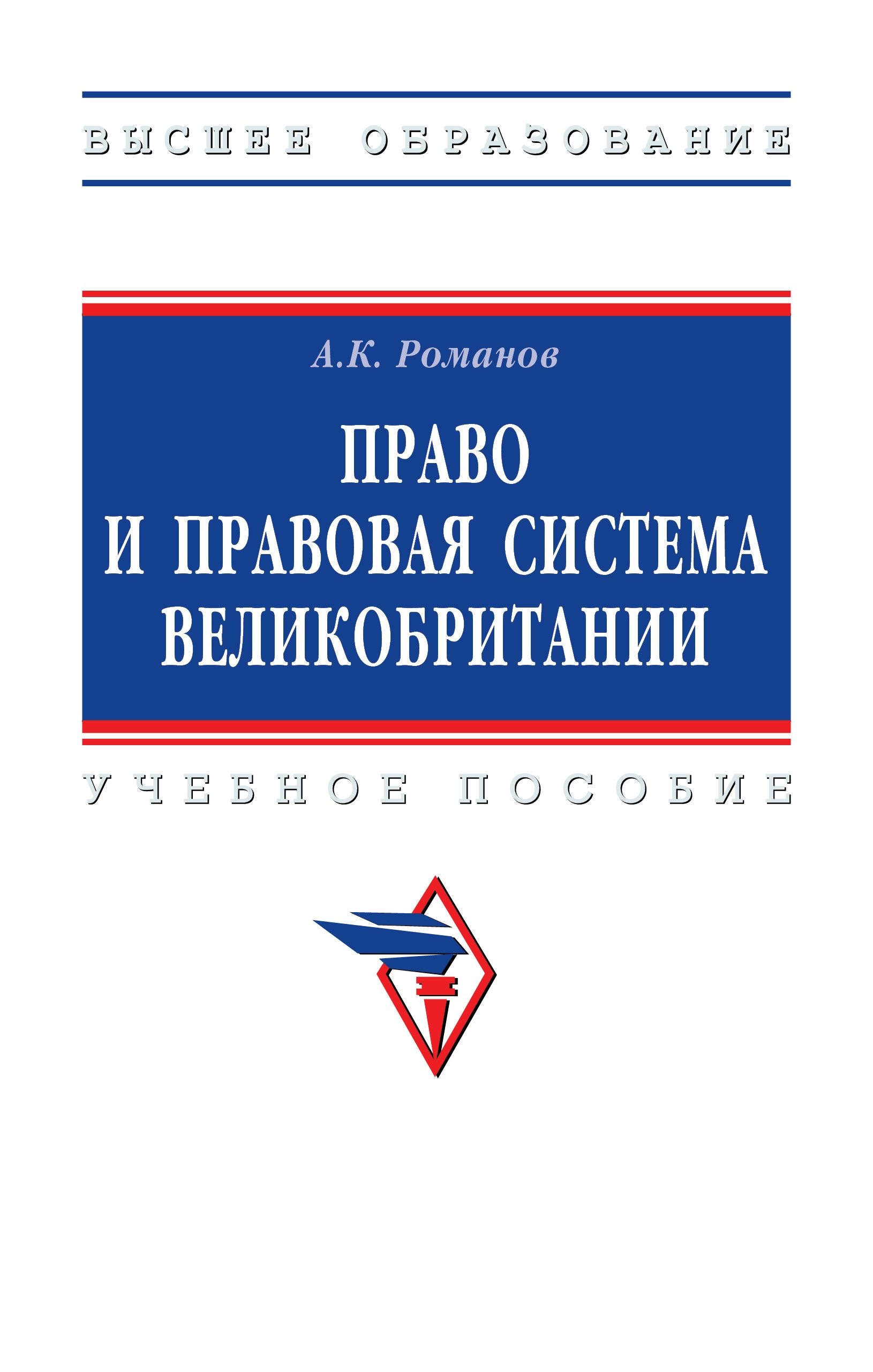 ВЫСШЕЕ ОБРАЗОВАНИЕ

А.К. Романов

ПРАВО И ПРАВОВАЯ СИСТЕМА ВЕЛИКОБРИТАНИИ

УЧЕБНОЕ ПОСОБИЕ